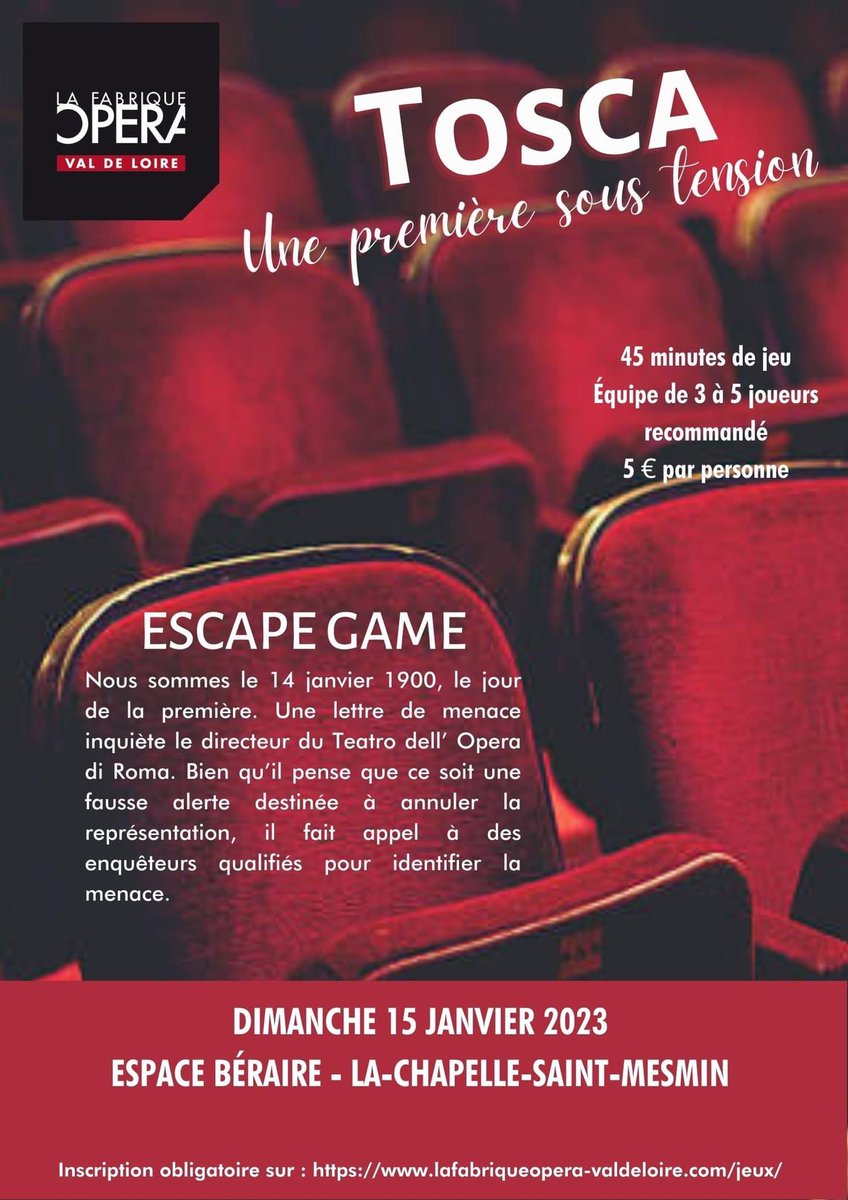 LA FABRIQUE
OPERA
VAL DE LOIRE

TOSCA
Une première sous tension

45 minutes de jeu
Équipe de 3 à 5 joueurs recommandé
5 € par personne

ESCAPE GAME

Nous sommes le 14 janvier 1900, le jour de la première. Une lettre de menace inquiète le directeur du Teatro dell' Opera di Roma. Bien qu'il pense que ce soit une fausse alerte destinée à annuler la représentation, il fait appel à des enquêteurs qualifiés pour identifier la menace.

DIMANCHE 15 JANVIER 2023
ESPACE BÉRAIRE - LA-CHAPELLE-SAINT-MESMIN

Inscription obligatoire sur : https://www.lafabriqueopera-valdeloire.com/jeux/